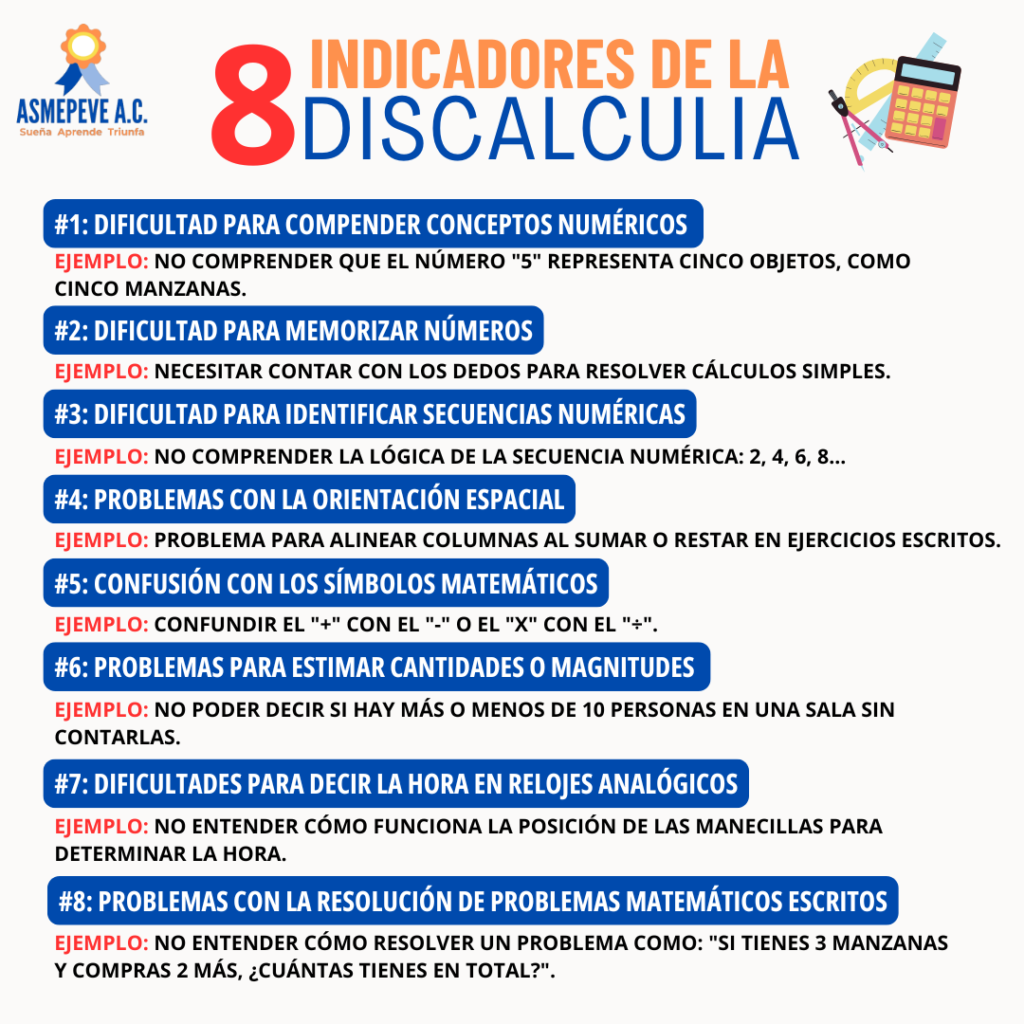 ASMEPEVE A.C.
Sueña Aprende Triunfa

8 INDICADORES DE LA DISCALCULIA

#1: DIFICULTAD PARA COMPENDER CONCEPTOS NUMÉRICOS
EJEMPLO: NO COMPRENDER QUE EL NÚMERO "5" REPRESENTA CINCO OBJETOS, COMO CINCO MANZANAS.

#2: DIFICULTAD PARA MEMORIZAR NÚMEROS
EJEMPLO: NECESITAR CONTAR CON LOS DEDOS PARA RESOLVER CÁLCULOS SIMPLES.

#3: DIFICULTAD PARA IDENTIFICAR SECUENCIAS NUMÉRICAS
EJEMPLO: NO COMPRENDER LA LÓGICA DE LA SECUENCIA NUMÉRICA: 2, 4, 6, 8...

#4: PROBLEMAS CON LA ORIENTACIÓN ESPACIAL
EJEMPLO: PROBLEMA PARA ALINEAR COLUMNAS AL SUMAR O RESTAR EN EJERCICIOS ESCRITOS.

#5: CONFUSIÓN CON LOS SÍMBOLOS MATEMÁTICOS
EJEMPLO: CONFUNDIR EL "+" CON EL "-" O EL "X" CON EL "÷".

#6: PROBLEMAS PARA ESTIMAR CANTIDADES O MAGNITUDES
EJEMPLO: NO PODER DECIR SI HAY MÁS O MENOS DE 10 PERSONAS EN UNA SALA SIN CONTARLAS.

#7: DIFICULTADES PARA DECIR LA HORA EN RELOJES ANALÓGICOS
EJEMPLO: NO ENTENDER CÓMO FUNCIONA LA POSICIÓN DE LAS MANECILLAS PARA DETERMINAR LA HORA.

#8: PROBLEMAS CON LA RESOLUCIÓN DE PROBLEMAS MATEMÁTICOS ESCRITOS
EJEMPLO: NO ENTENDER CÓMO RESOLVER UN PROBLEMA COMO: "SI TIENES 3 MANZANAS Y COMPRAS 2 MÁS, ¿CUÁNTAS TIENES EN TOTAL?".